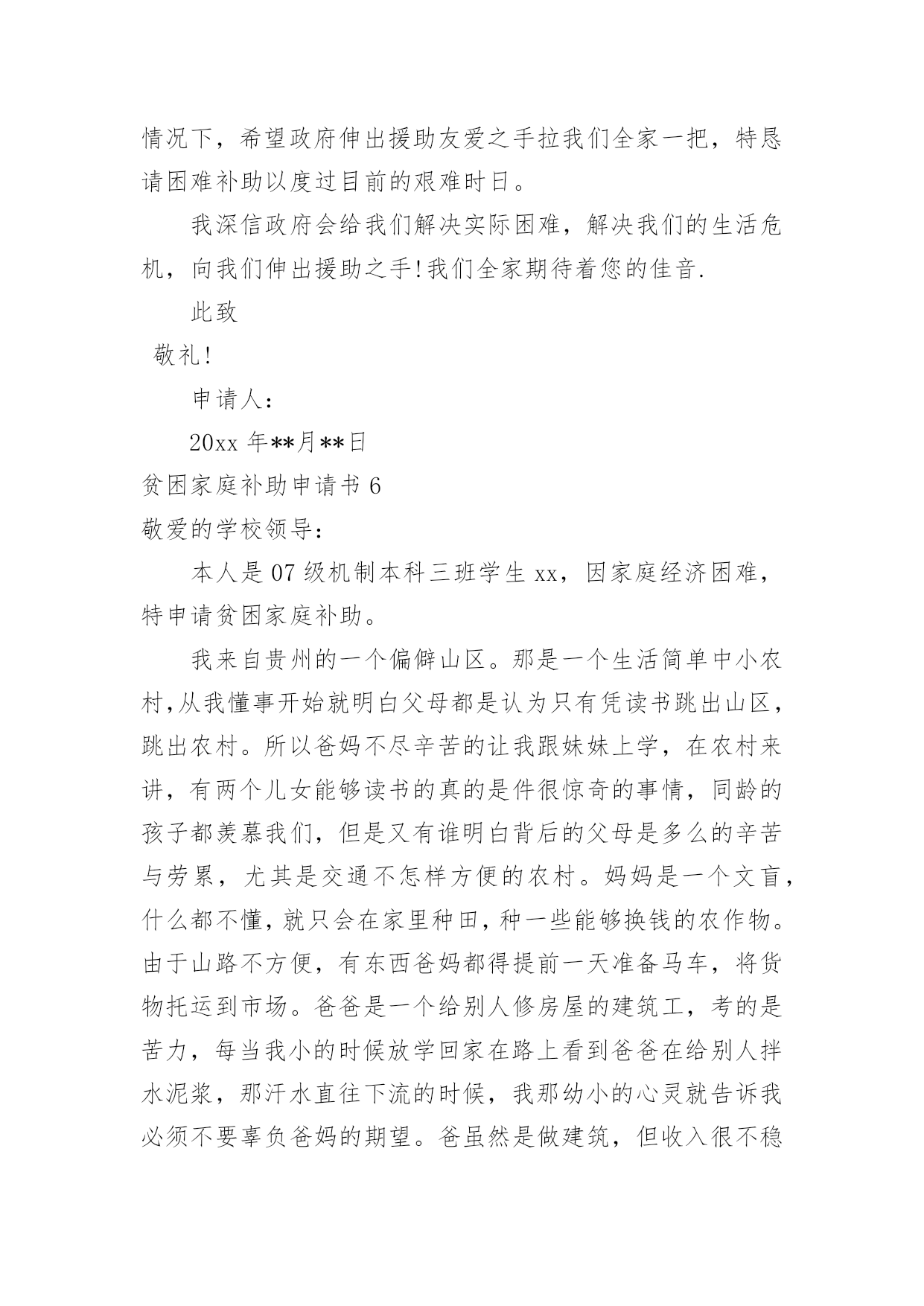 情况下，希望政府伸出援助友爱之手拉我们全家一把，特恳请困难补助以度过目前的艰难时日。

我深信政府会给我们解决实际困难，解决我们的生活危机，向我们伸出援助之手!我们全家期待着您的佳音.

此致

敬礼!

申请人:

20xx 年**月**日

贫困家庭补助申请书 6

敬爱的学校领导:

本人是 07 级机制本科三班学生 xx，因家庭经济困难，特申请贫困家庭补助。

我来自贵州的一个偏僻山区。那是一个生活简单中小农村,从我懂事开始就明白父母都是认为只有凭读书跳出山区，跳出农村。所以爸妈不尽辛苦的让我跟妹妹上学，在农村来讲，有两个儿女能够读书的真的是件很惊奇的事情，同龄的孩子都羡慕我们，但是又有谁明白背后的父母是多么的辛苦与劳累，尤其是交通不怎样方便的农村。妈妈是一个文盲，什么都不懂，就只会在家里种田，种一些能够换钱的农作物。由于山路不方便，有东西爸妈都得提前一天准备马车，将货物托运到市场。爸爸是一个给别人修房屋的建筑工，考的是苦力，每当我小的时候放学回家在路上看到爸爸在给别人拌水泥浆，那汗水直往下流的时候，我那幼小的心灵就告诉我必须不要辜负爸妈的期望。爸虽然是做建筑，但收入很不稳